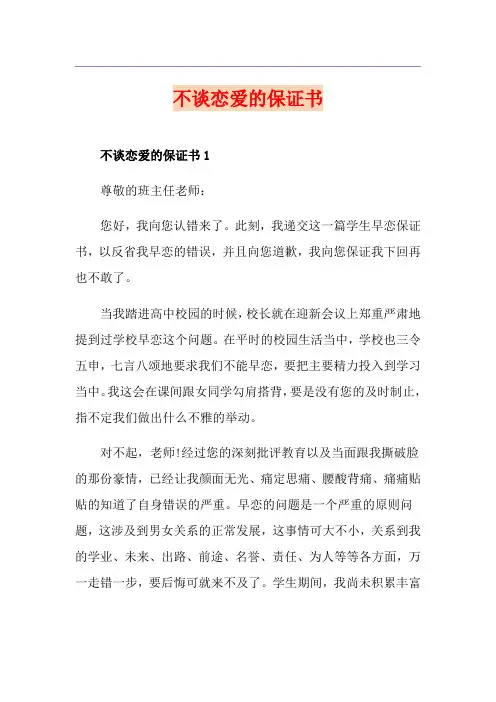 不谈恋爱的保证书

不谈恋爱的保证书 1

尊敬的班主任老师：

您好，我向您认错来了。此刻，我递交这一篇学生早恋保证书，以反省我早恋的错误，并且向您道歉，我向您保证我下回再也不敢了。

当我踏进高中校园的时候，校长就在迎新会议上郑重严肃地提到过学校早恋这个问题。在平时的校园生活当中，学校也三令五申，七言八颂地要求我们不能早恋，要把主要精力投入到学习当中。我这会在课间跟女同学勾肩搭背，要是没有您的及时制止，指不定我们做出什么不雅的举动。

对不起，老师!经过您的深刻批评教育以及当面跟我撕破脸的那份豪情，已经让我颜面无光、痛定思痛、腰酸背痛、痛痛贴贴的知道了自身错误的严重。早恋的问题是一个严重的原则问题，这涉及到男女关系的正常发展，这事情可大不小，关系到我的学业、未来、出路、前途、名誉、责任、为人等等各方面，万一走错一步，要后悔可就来不及了。学生期间，我尚未积累丰富